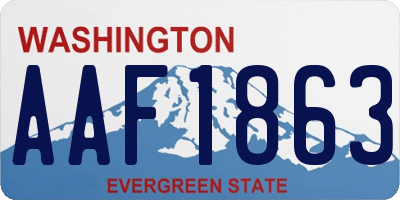 WASHINGTON
AAF1863
EVERGREEN STATE